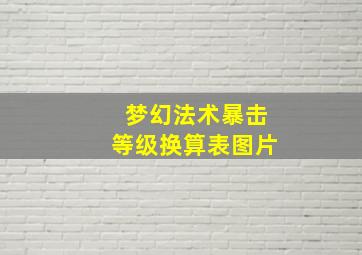 梦幻法术暴击
等级换算表图片